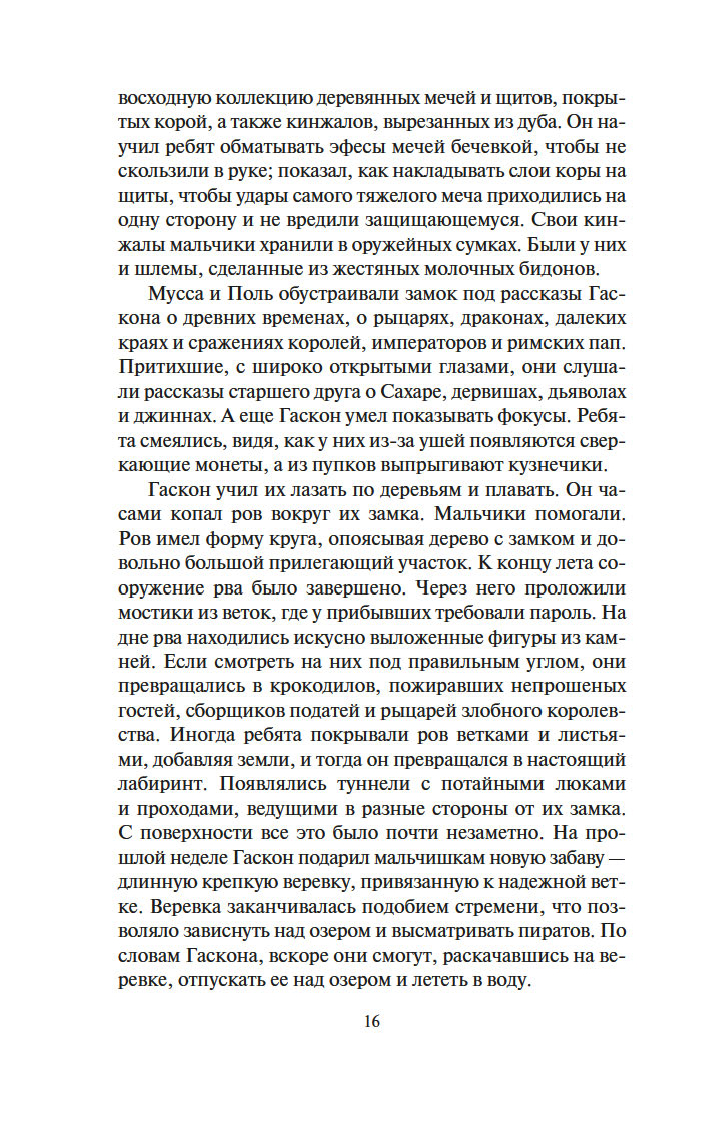 восходную коллекцию деревянных мечей и щитов, покрытых корой, а также кинжалов, вырезанных из дуба. Он научил ребят обматывать эфесы мечей бечевкой, чтобы не скользили в руке; показал, как накладывать слои коры на щиты, чтобы удары самого тяжелого меча приходились на одну сторону и не вредили защищающемуся. Свои кинжалы мальчики хранили в оружейных сумках. Были у них и шлемы, сделанные из жестяных молочных бидонов.

Мусса и Поль обустраивали замок под рассказы Гаскона о древних временах, о рыцарях, драконах, далеких краях и сражениях королей, императоров и римских пап. Притихшие, с широко открытыми глазами, они слушали рассказы старшего друга о Сахаре, дервишах, дьяволах и джиннах. А еще Гаскон умел показывать фокусы. Ребята смеялись, видя, как у них из-за ушей появляются сверкающие монеты, а из пупков выпрыгивают кузнечики.

Гаскон учил их лазать по деревьям и плавать. Он часами копал ров вокруг их замка. Мальчики помогали. Ров имел форму круга, опоясывая дерево с замком и довольно большой прилегающий участок. К концу лета сооружение рва было завершено. Через него проложили мостики из веток, где у прибывших требовали пароль. На дне рва находились искусно выложенные фигуры из камней. Если смотреть на них под правильным углом, они превращались в крокодилов, пожиравших непрошеных гостей, сборщиков податей и рыцарей злобного королевства. Иногда ребята покрывали ров ветками и листьями, добавляя земли, и тогда он превращался в настоящий лабиринт. Появлялись туннели с потайными люками и проходами, ведущими в разные стороны от их замка. С поверхности все это было почти незаметно. На прошлой неделе Гаскон подарил мальчишкам новую забаву — длинную крепкую веревку, привязанную к надежной ветке. Веревка заканчивалась подобием стремени, что позволяло зависнуть над озером и высматривать пиратов. По словам Гаскона, вскоре они смогут, раскачавшись на веревке, отпускать ее над озером и лететь в воду.

16